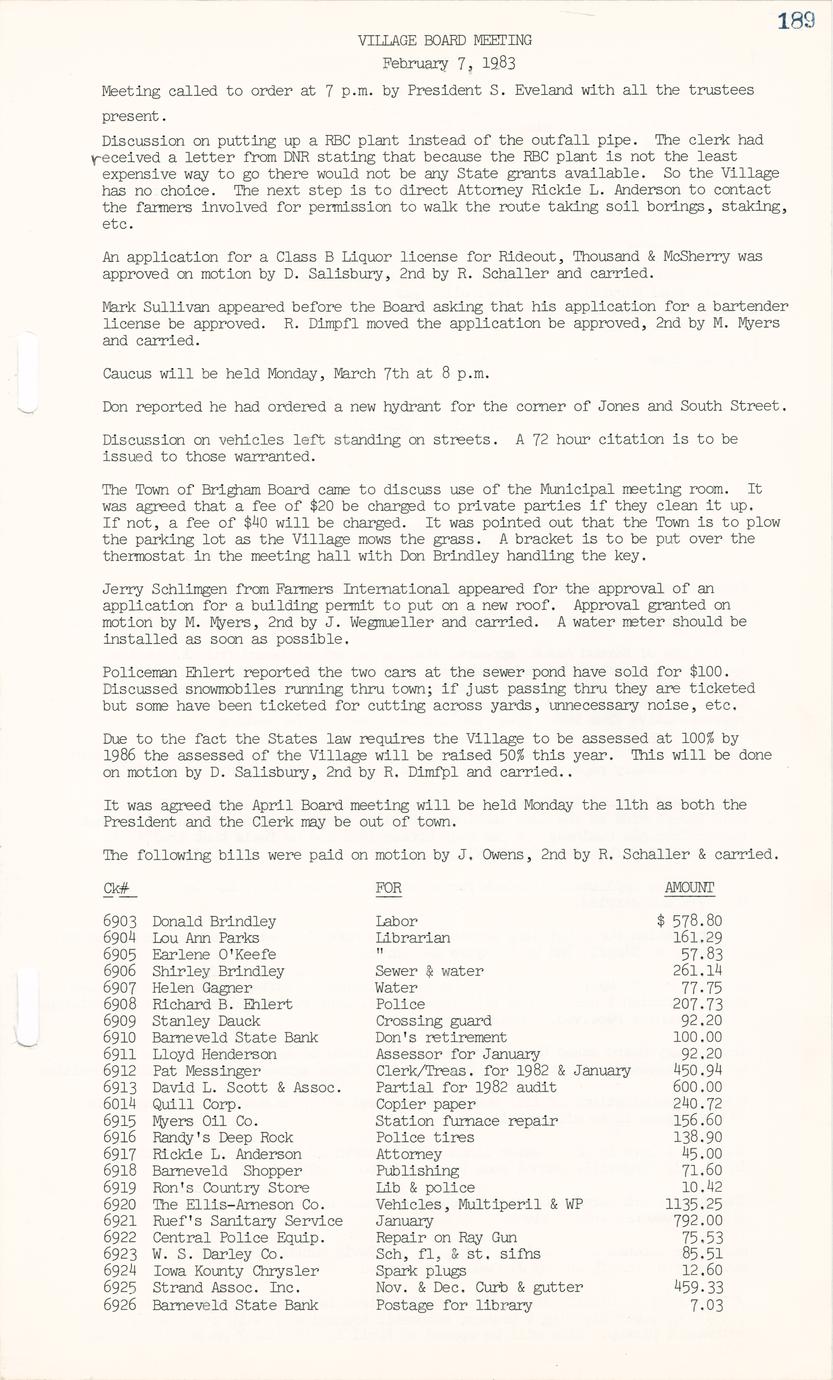 189

VILLAGE BOARD MEETING
February 7, 1983

Meeting called to order at 7 p.m. by President S. Eveland with all the trustees present.

Discussion on putting up a RBC plant instead of the outfall pipe. The clerk had received a letter from DNR stating that because the RBC plant is not the least expensive way to go there would not be any State grants available. So the Village has no choice. The next step is to direct Attorney Rickie L. Anderson to contact the farmers involved for permission to walk the route taking soil borings, staking, etc.

An application for a Class B Liquor license for Rideout, Thousand & McSherry was approved on motion by D. Salisbury, 2nd by R. Schaller and carried.

Mark Sullivan appeared before the Board asking that his application for a bartender license be approved. R. Dimpfl moved the application be approved, 2nd by M. Myers and carried.

Caucus will be held Monday, March 7th at 8 p.m.

Don reported he had ordered a new hydrant for the corner of Jones and South Street.

Discussion on vehicles left standing on streets. A 72 hour citation is to be issued to those warranted.

The Town of Brigham Board came to discuss use of the Municipal meeting room. It was agreed that a fee of $20 be charged to private parties if they clean it up. If not, a fee of $40 will be charged. It was pointed out that the Town is to plow the parking lot as the Village mows the grass. A bracket is to be put over the thermostat in the meeting hall with Don Brindley handling the key.

Jerry Schlimgen from Farmers International appeared for the approval of an application for a building permit to put on a new roof. Approval granted on motion by M. Myers, 2nd by J. Wegmueller and carried. A water meter should be installed as soon as possible.

Policeman Ehlert reported the two cars at the sewer pond have sold for $100. Discussed snowmobiles running thru town; if just passing thru they are ticketed but some have been ticketed for cutting across yards, unnecessary noise, etc.

Due to the fact the States law requires the Village to be assessed at 100% by 1986 the assessed of the Village will be raised 50% this year. This will be done on motion by D. Salisbury, 2nd by R. Dimfpl and carried..

It was agreed the April Board meeting will be held Monday the 11th as both the President and the Clerk may be out of town.

The following bills were paid on motion by J. Owens, 2nd by R. Schaller & carried.

| Ck# | | FOR | AMOUNT |
|---|---|---|---|
| 6903 | Donald Brindley | Labor | $ 578.80 |
| 6904 | Lou Ann Parks | Librarian | 161.29 |
| 6905 | Earlene O'Keefe | " | 57.83 |
| 6906 | Shirley Brindley | Sewer & water | 261.14 |
| 6907 | Helen Gagner | Water | 77.75 |
| 6908 | Richard B. Ehlert | Police | 207.73 |
| 6909 | Stanley Dauck | Crossing guard | 92.20 |
| 6910 | Barneveld State Bank | Don's retirement | 100.00 |
| 6911 | Lloyd Henderson | Assessor for January | 92.20 |
| 6912 | Pat Messinger | Clerk/Treas. for 1982 & January | 450.94 |
| 6913 | David L. Scott & Assoc. | Partial for 1982 audit | 600.00 |
| 6014 | Quill Corp. | Copier paper | 240.72 |
| 6915 | Myers Oil Co. | Station furnace repair | 156.60 |
| 6916 | Randy's Deep Rock | Police tires | 138.90 |
| 6917 | Rickie L. Anderson | Attorney | 45.00 |
| 6918 | Barneveld Shopper | Publishing | 71.60 |
| 6919 | Ron's Country Store | Lib & police | 10.42 |
| 6920 | The Ellis-Arneson Co. | Vehicles, Multiperil & WP | 1135.25 |
| 6921 | Ruef's Sanitary Service | January | 792.00 |
| 6922 | Central Police Equip. | Repair on Ray Gun | 75.53 |
| 6923 | W. S. Darley Co. | Sch, fl, & st. sifns | 85.51 |
| 6924 | Iowa Kounty Chrysler | Spark plugs | 12.60 |
| 6925 | Strand Assoc. Inc. | Nov. & Dec. Curb & gutter | 459.33 |
| 6926 | Barneveld State Bank | Postage for library | 7.03 |